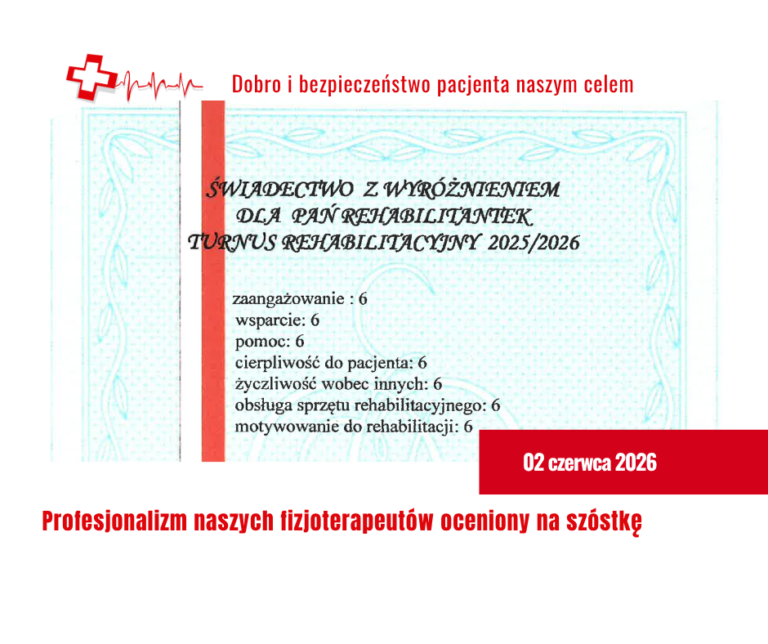 Dobro i bezpieczeństwo pacjenta naszym celem

ŚWIADECTWO Z WYRÓŻNIENIEM
DLA PAŃ REHABILITANTEK
TURNUS REHABILITACYJNY 2025/2026

zaangażowanie : 6
wsparcie: 6
pomoc: 6
cierpliwość do pacjenta: 6
życzliwość wobec innych: 6
obsługa sprzętu rehabilitacyjnego: 6
motywowanie do rehabilitacji: 6

02 czerwca 2026

Profesjonalizm naszych fizjoterapeutów oceniony na szóstkę